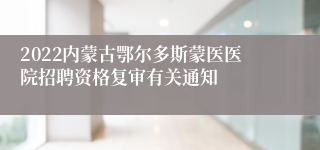 2022内蒙古鄂尔多斯蒙医医院招聘资格复审有关通知